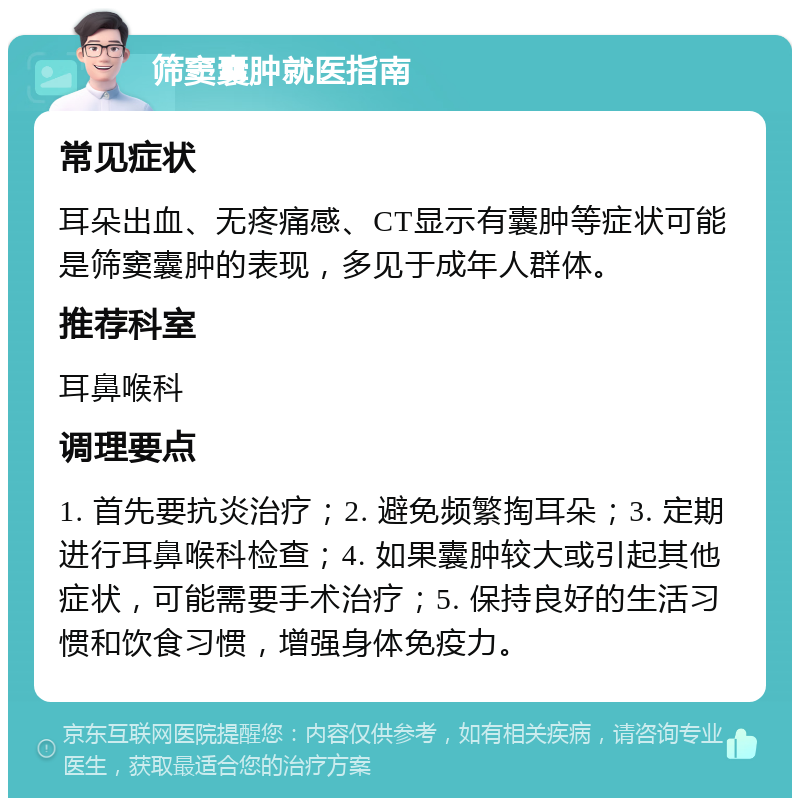 筛窦囊肿就医指南

常见症状

耳朵出血、无疼痛感、CT显示有囊肿等症状可能是筛窦囊肿的表现，多见于成年人群体。

推荐科室

耳鼻喉科

调理要点

1. 首先要抗炎治疗；2. 避免频繁掏耳朵；3. 定期进行耳鼻喉科检查；4. 如果囊肿较大或引起其他症状，可能需要手术治疗；5. 保持良好的生活习惯和饮食习惯，增强身体免疫力。

京东互联网医院提醒您：内容仅供参考，如有相关疾病，请咨询专业医生，获取最适合您的治疗方案